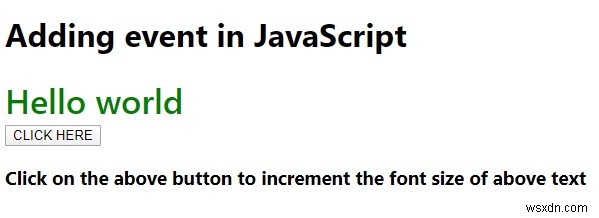 Adding event in JavaScript

Hello world

CLICK HERE

Click on the above button to increment the font size of above text

wsxdn.com